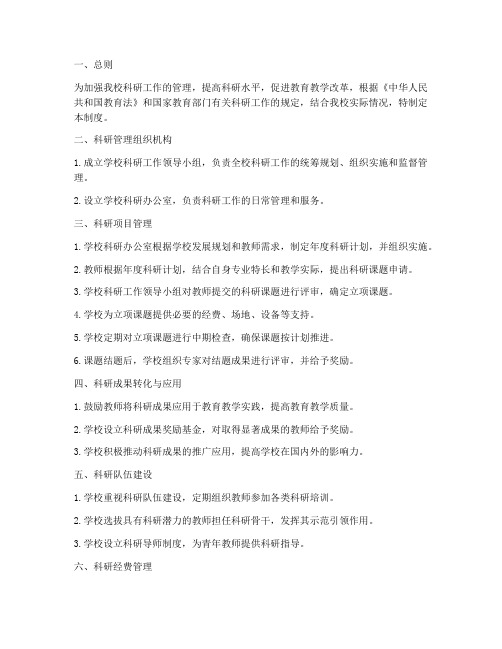 一、总则

为加强我校科研工作的管理，提高科研水平，促进教育教学改革，根据《中华人民共和国教育法》和国家教育部门有关科研工作的规定，结合我校实际情况，特制定本制度。

二、科研管理组织机构

1. 成立学校科研工作领导小组，负责全校科研工作的统筹规划、组织实施和监督管理。

2. 设立学校科研办公室，负责科研工作的日常管理和服务。

三、科研项目管理

1. 学校科研办公室根据学校发展规划和教师需求，制定年度科研计划，并组织实施。

2. 教师根据年度科研计划，结合自身专业特长和教学实际，提出科研课题申请。

3. 学校科研工作领导小组对教师提交的科研课题进行评审，确定立项课题。

4. 学校为立项课题提供必要的经费、场地、设备等支持。

5. 学校定期对立项课题进行中期检查，确保课题按计划推进。

6. 课题结题后，学校组织专家对结题成果进行评审，并给予奖励。

四、科研成果转化与应用

1. 鼓励教师将科研成果应用于教育教学实践，提高教育教学质量。

2. 学校设立科研成果奖励基金，对取得显著成果的教师给予奖励。

3. 学校积极推动科研成果的推广应用，提高学校在国内外的影响力。

五、科研队伍建设

1. 学校重视科研队伍建设，定期组织教师参加各类科研培训。

2. 学校选拔具有科研潜力的教师担任科研骨干，发挥其示范引领作用。

3. 学校设立科研导师制度，为青年教师提供科研指导。

六、科研经费管理